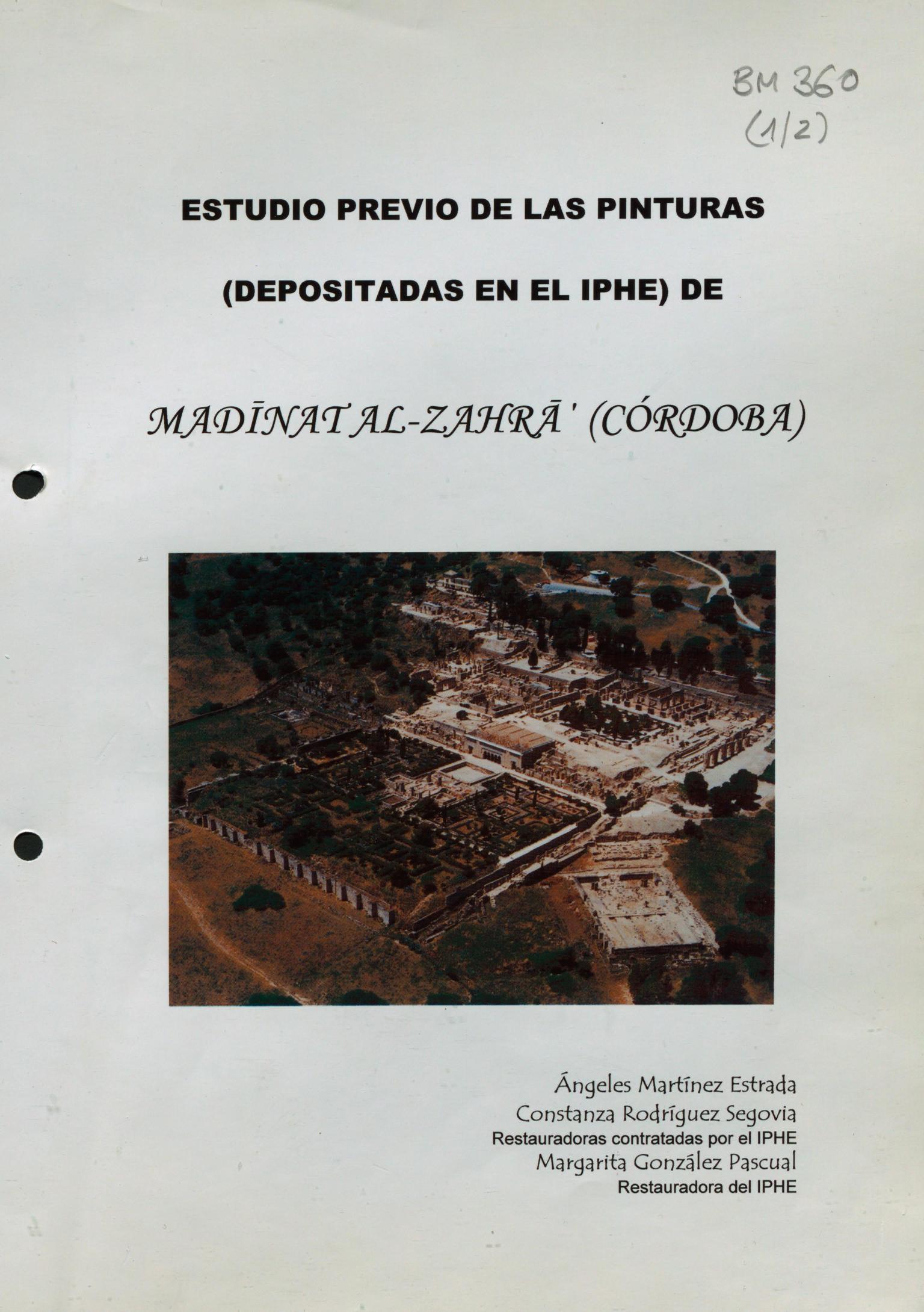 BM 360
(1/2)

ESTUDIO PREVIO DE LAS PINTURAS

(DEPOSITADAS EN EL IPHE) DE

MADĪNAT AL-ZAHRĀ' (CÓRDOBA)

Ángeles Martínez Estrada
Constanza Rodríguez Segovia
Restauradoras contratadas por el IPHE
Margarita González Pascual
Restauradora del IPHE